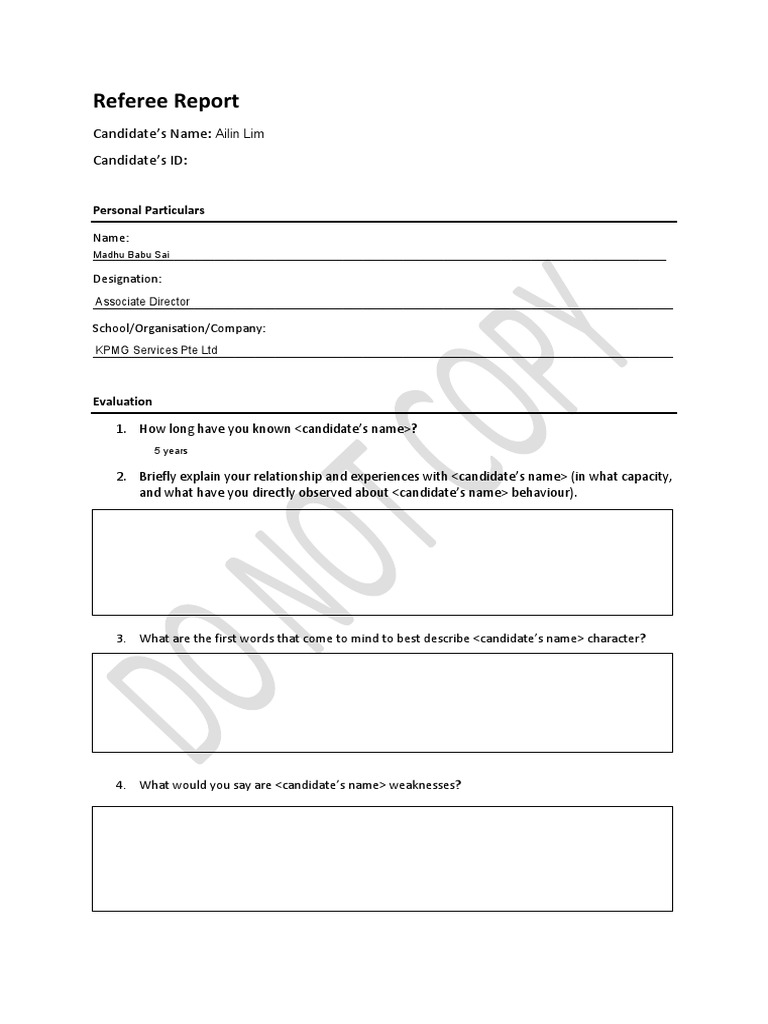 Referee Report

Candidate's Name: Ailin Lim

Candidate's ID:

Personal Particulars

Name:
Madhu Babu Sai

Designation:
Associate Director

School/Organisation/Company:
KPMG Services Pte Ltd

Evaluation

1. How long have you known <candidate's name>?
5 years

2. Briefly explain your relationship and experiences with <candidate's name> (in what capacity, and what have you directly observed about <candidate's name> behaviour).

3. What are the first words that come to mind to best describe <candidate's name> character?

4. What would you say are <candidate's name> weaknesses?

DO NOT COPY